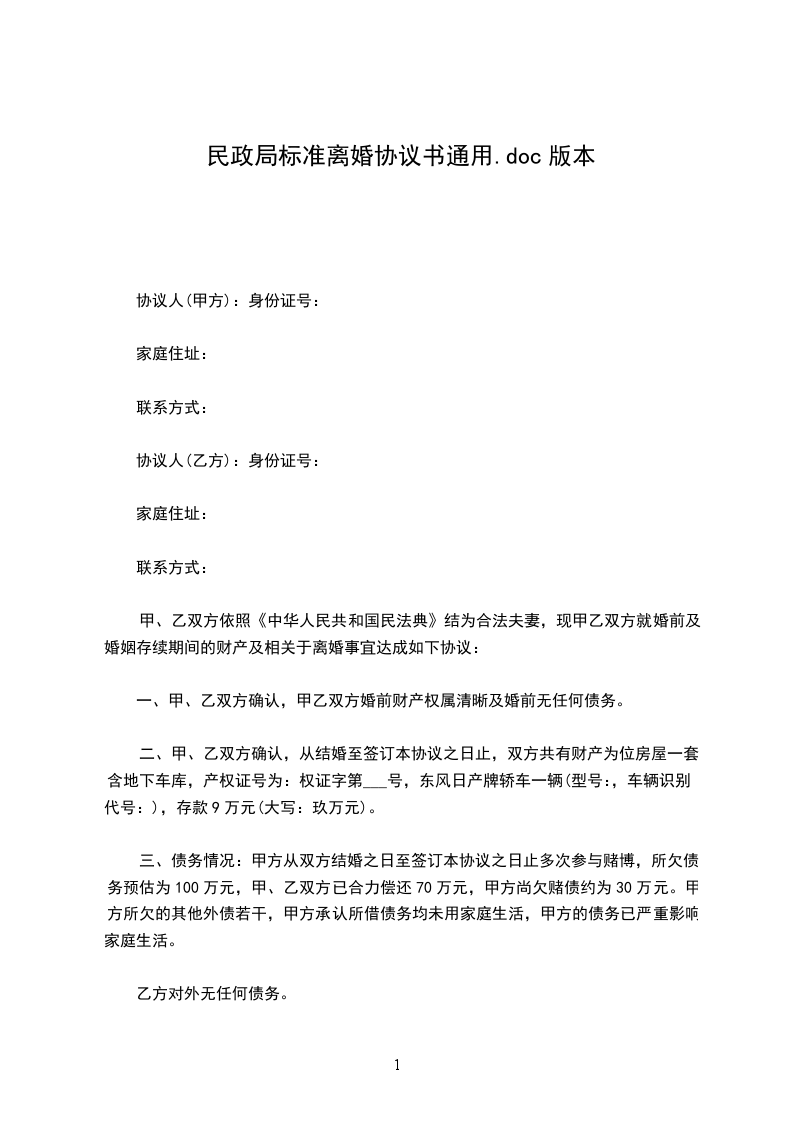 民政局标准离婚协议书通用.doc 版本

协议人(甲方)：身份证号：

家庭住址：

联系方式：

协议人(乙方)：身份证号：

家庭住址：

联系方式：

甲、乙双方依照《中华人民共和国民法典》结为合法夫妻，现甲乙双方就婚前及婚姻存续期间的财产及相关于离婚事宜达成如下协议：

一、甲、乙双方确认，甲乙双方婚前财产权属清晰及婚前无任何债务。

二、甲、乙双方确认，从结婚至签订本协议之日止，双方共有财产为位房屋一套含地下车库，产权证号为：权证字第___号，东风日产牌轿车一辆(型号:，车辆识别代号：)，存款 9 万元(大写：玖万元)。

三、债务情况：甲方从双方结婚之日至签订本协议之日止多次参与赌博，所欠债务预估为 100 万元，甲、乙双方已合力偿还 70 万元，甲方尚欠赌债约为 30 万元。甲方所欠的其他外债若干，甲方承认所借债务均未用家庭生活，甲方的债务已严重影响家庭生活。

乙方对外无任何债务。

1